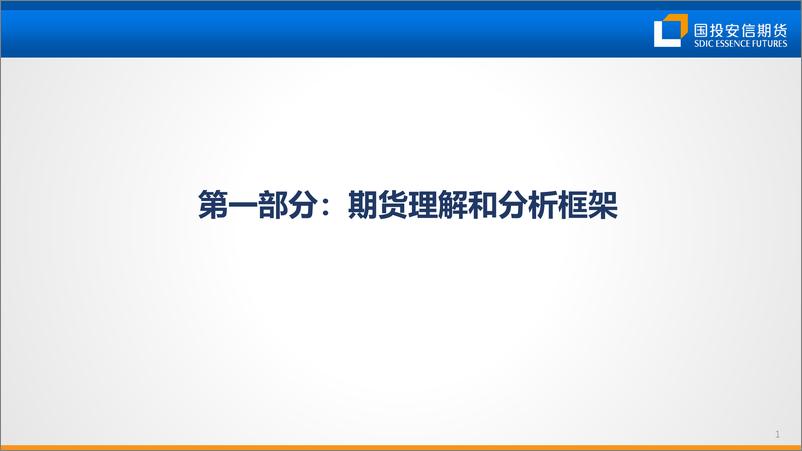 国投安信期货
SDIC ESSENCE FUTURES

第一部分：期货理解和分析框架

1